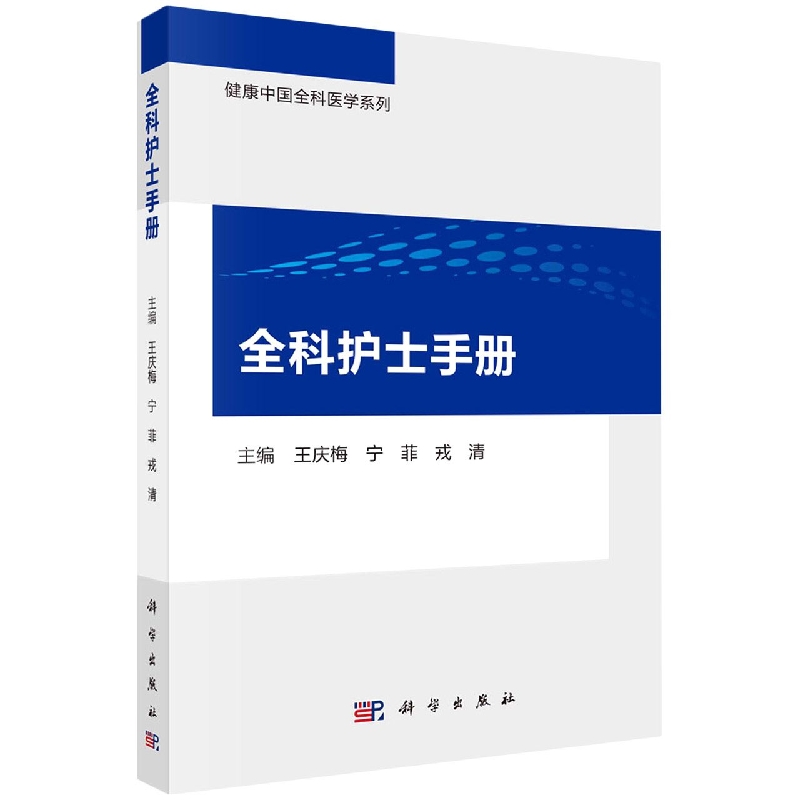 全科护士手册

主编 王庆梅 宁 菲 戎 清

科学出版社

健康中国全科医学系列

全科护士手册

主编 王庆梅 宁 菲 戎 清

科学出版社